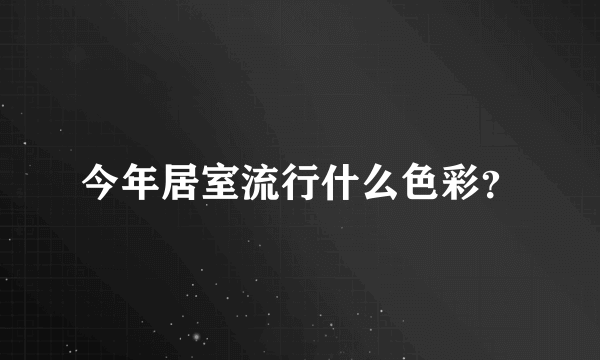 今年居室流行什么色彩?